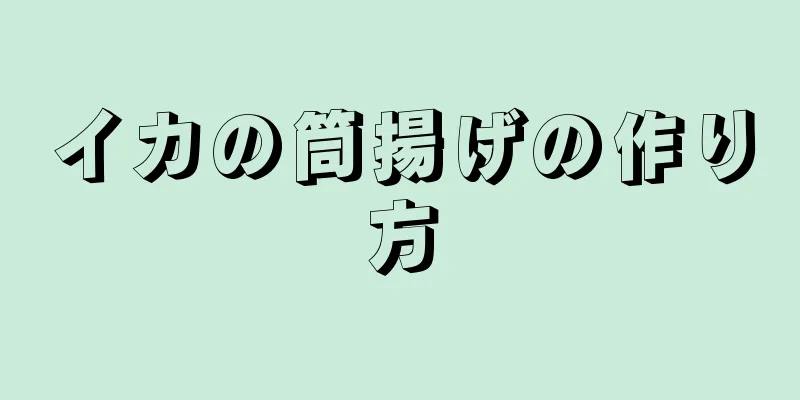 イカの筒揚げの作り方